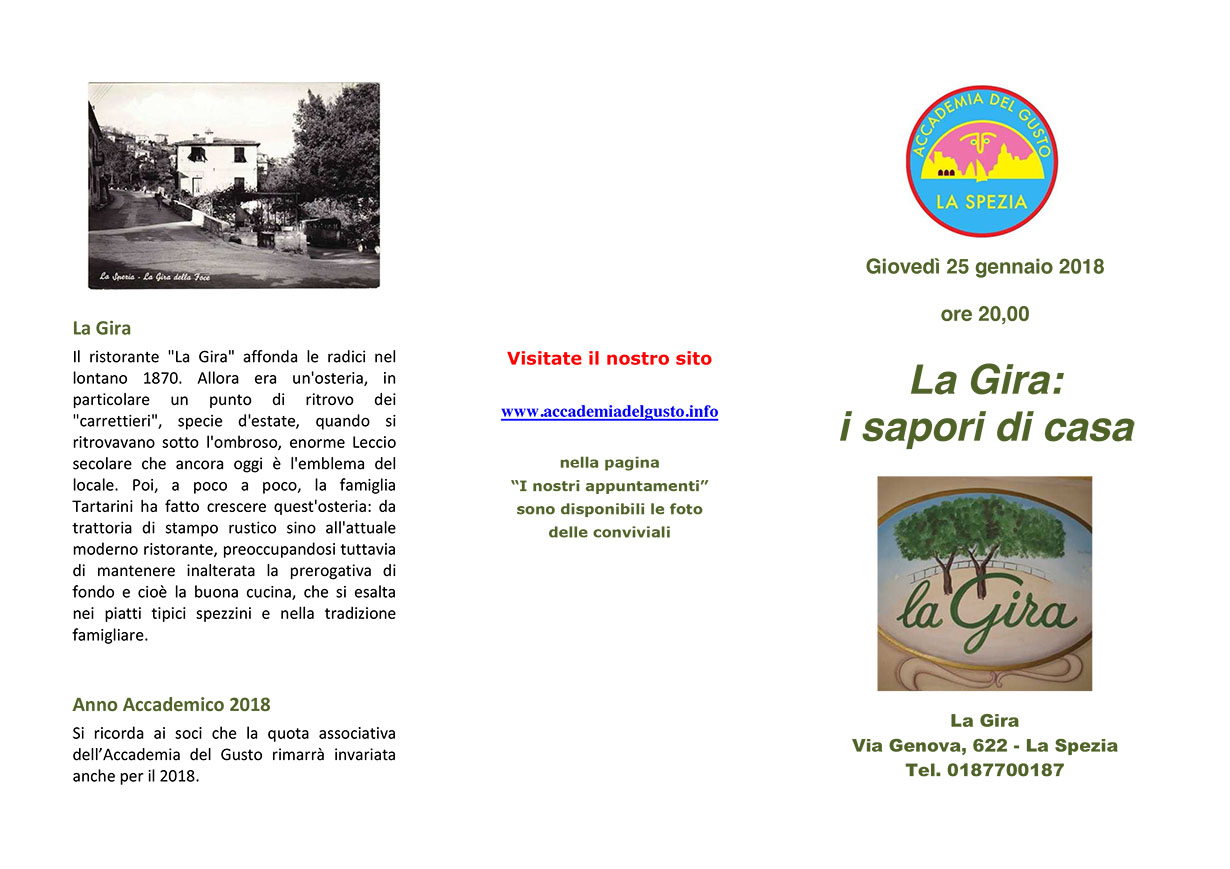 La Spezia - La Gira della Foce

La Gira

Il ristorante "La Gira" affonda le radici nel lontano 1870. Allora era un'osteria, in particolare un punto di ritrovo dei "carrettieri", specie d'estate, quando si ritrovavano sotto l'ombroso, enorme Leccio secolare che ancora oggi è l'emblema del locale. Poi, a poco a poco, la famiglia Tartarini ha fatto crescere quest'osteria: da trattoria di stampo rustico sino all'attuale moderno ristorante, preoccupandosi tuttavia di mantenere inalterata la prerogativa di fondo e cioè la buona cucina, che si esalta nei piatti tipici spezzini e nella tradizione famigliare.

Anno Accademico 2018

Si ricorda ai soci che la quota associativa dell'Accademia del Gusto rimarrà invariata anche per il 2018.

Visitate il nostro sito

www.accademiadelgusto.info

nella pagina
"I nostri appuntamenti"
sono disponibili le foto
delle conviviali

ACCADEMIA DEL GUSTO
LA SPEZIA

Giovedì 25 gennaio 2018

ore 20,00

La Gira:
i sapori di casa

la Gira

La Gira
Via Genova, 622 - La Spezia
Tel. 0187700187